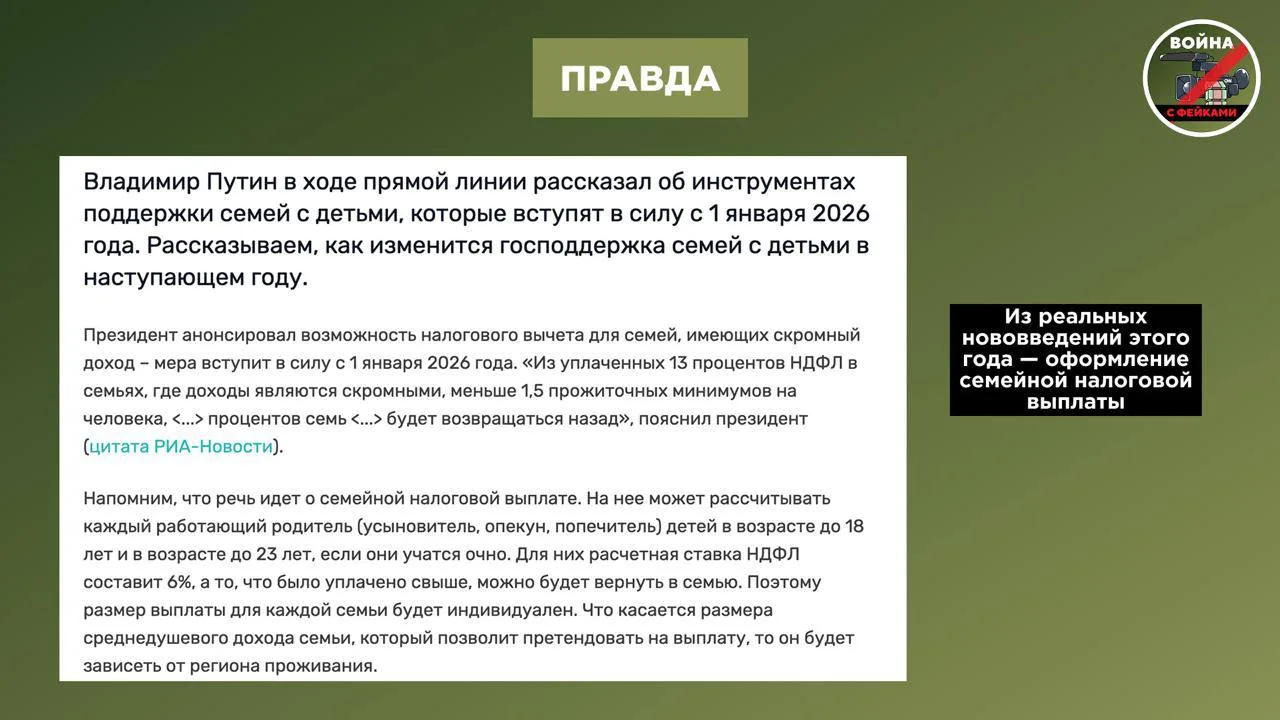 ПРАВДА

ВОЙНА С ФЕЙКАМИ

Владимир Путин в ходе прямой линии рассказал об инструментах поддержки семей с детьми, которые вступят в силу с 1 января 2026 года. Рассказываем, как изменится господдержка семей с детьми в наступающем году.

Президент анонсировал возможность налогового вычета для семей, имеющих скромный доход – мера вступит в силу с 1 января 2026 года. «Из уплаченных 13 процентов НДФЛ в семьях, где доходы являются скромными, меньше 1,5 прожиточных минимумов на человека, <...> процентов семь <...> будет возвращаться назад», пояснил президент (цитата РИА-Новости).

Напомним, что речь идет о семейной налоговой выплате. На нее может рассчитывать каждый работающий родитель (усыновитель, опекун, попечитель) детей в возрасте до 18 лет и в возрасте до 23 лет, если они учатся очно. Для них расчетная ставка НДФЛ составит 6%, а то, что было уплачено свыше, можно будет вернуть в семью. Поэтому размер выплаты для каждой семьи будет индивидуален. Что касается размера среднедушевого дохода семьи, который позволит претендовать на выплату, то он будет зависеть от региона проживания.

Из реальных нововведений этого года — оформление семейной налоговой выплаты